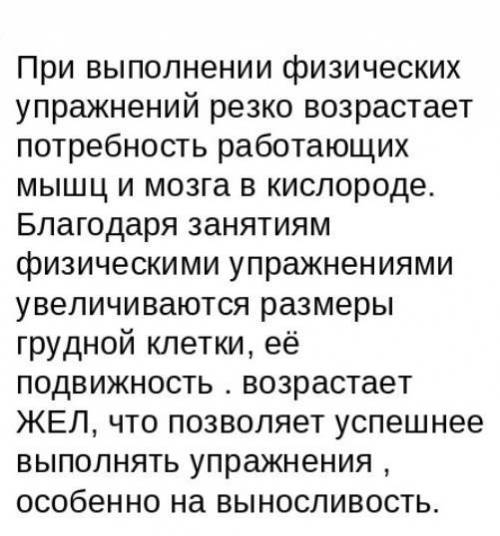 При выполнении физических упражнений резко возрастает потребность работающих мышц и мозга в кислороде. Благодаря занятиям физическими упражнениями увеличиваются размеры грудной клетки, её подвижность . возрастает ЖЕЛ, что позволяет успешнее выполнять упражнения , особенно на выносливость.